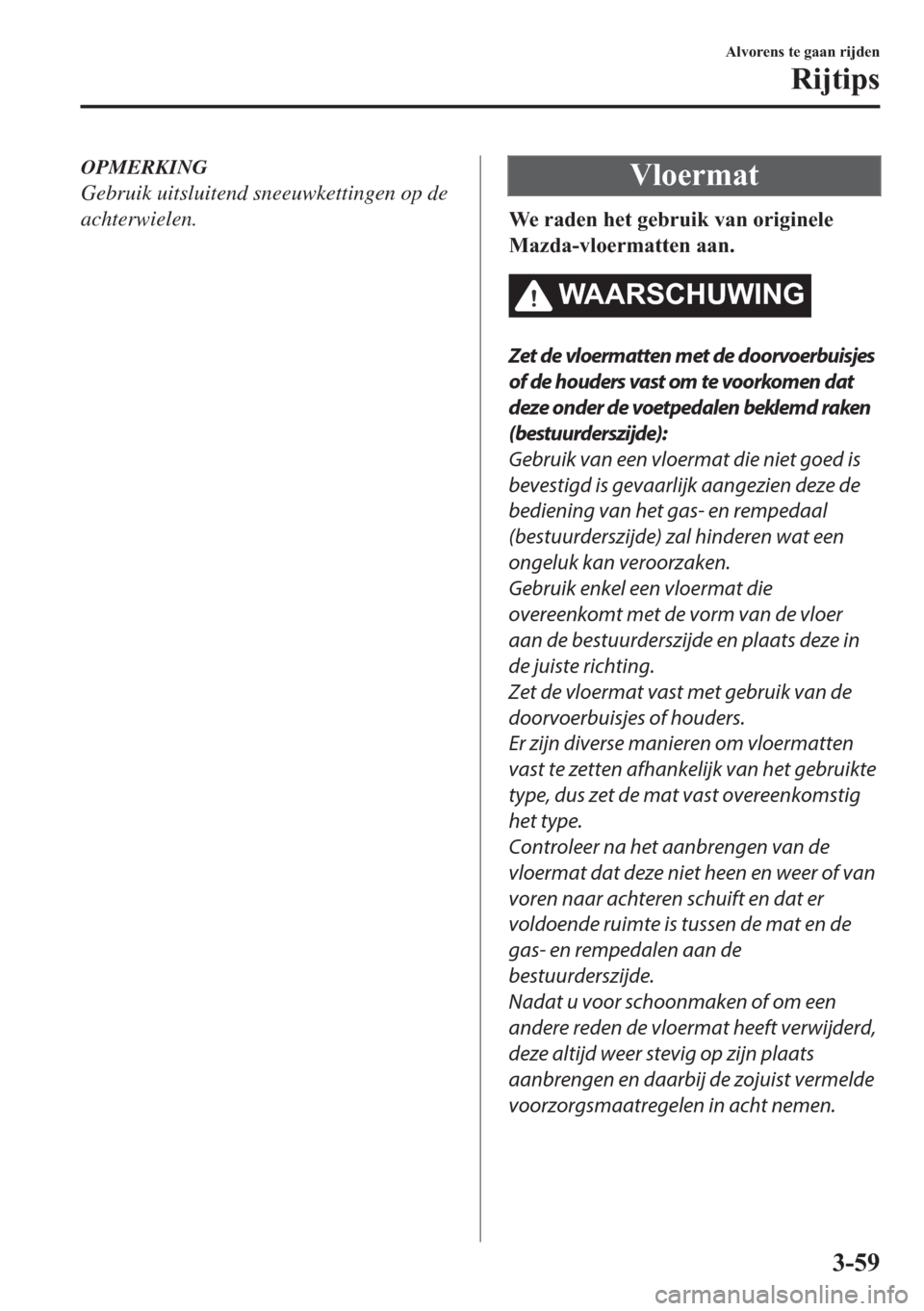 Alvorens te gaan rijden

Rijtips

OPMERKING
Gebruik uitsluitend sneeuwkettingen op de achterwielen.

Vloermat

We raden het gebruik van originele Mazda-vloermatten aan.

WAARSCHUWING

Zet de vloermatten met de doorvoerbuisjes of de houders vast om te voorkomen dat deze onder de voetpedalen beklemd raken (bestuurderszijde):
Gebruik van een vloermat die niet goed is bevestigd is gevaarlijk aangezien deze de bediening van het gas- en rempedaal (bestuurderszijde) zal hinderen wat een ongeluk kan veroorzaken.
Gebruik enkel een vloermat die overeenkomt met de vorm van de vloer aan de bestuurderszijde en plaats deze in de juiste richting.
Zet de vloermat vast met gebruik van de doorvoerbuisjes of houders.
Er zijn diverse manieren om vloermatten vast te zetten afhankelijk van het gebruikte type, dus zet de mat vast overeenkomstig het type.
Controleer na het aanbrengen van de vloermat dat deze niet heen en weer of van voren naar achteren schuift en dat er voldoende ruimte is tussen de mat en de gas- en rempedalen aan de bestuurderszijde.
Nadat u voor schoonmaken of om een andere reden de vloermat heeft verwijderd, deze altijd weer stevig op zijn plaats aanbrengen en daarbij de zojuist vermelde voorzorgsmaatregelen in acht nemen.

3-59

carmanualsonline.info